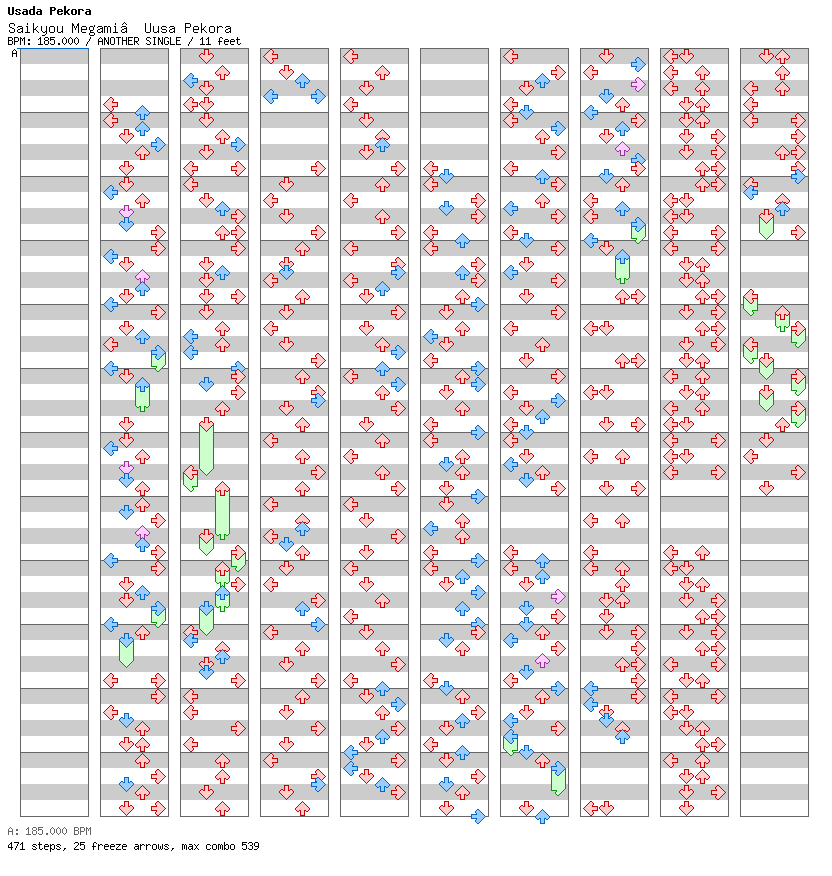 Usada Pekora
Saikyou Megamiâ Uusa Pekora
BPM: 185.000 / ANOTHER SINGLE / 11 feet
A

A: 185.000 BPM
471 steps, 25 freeze arrows, max combo 539